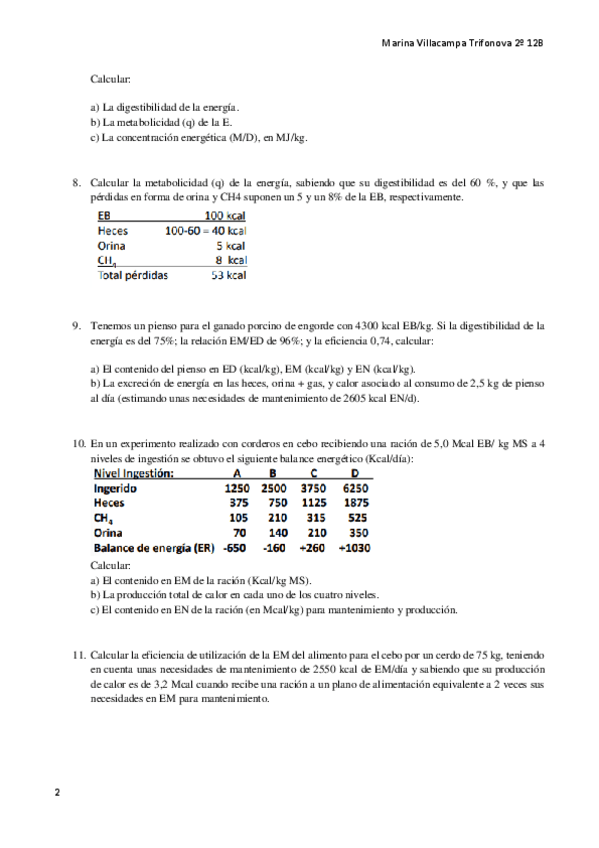 Marina Villacampa Trifonova 2º 12B

Calcular:

a) La digestibilidad de la energía.
b) La metabolicidad (q) de la E.
c) La concentración energética (M/D), en MJ/kg.

8. Calcular la metabolicidad (q) de la energía, sabiendo que su digestibilidad es del 60 %, y que las pérdidas en forma de orina y CH4 suponen un 5 y un 8% de la EB, respectivamente.

| EB | 100 kcal |
|---|---|
| Heces | 100-60 = 40 kcal |
| Orina | 5 kcal |
| $CH_4$ | 8 kcal |
| Total pérdidas | 53 kcal |

9. Tenemos un pienso para el ganado porcino de engorde con 4300 kcal EB/kg. Si la digestibilidad de la energía es del 75%; la relación EM/ED de 96%; y la eficiencia 0,74, calcular:

a) El contenido del pienso en ED (kcal/kg), EM (kcal/kg) y EN (kcal/kg).
b) La excreción de energía en las heces, orina + gas, y calor asociado al consumo de 2,5 kg de pienso al día (estimando unas necesidades de mantenimiento de 2605 kcal EN/d).

10. En un experimento realizado con corderos en cebo recibiendo una ración de 5,0 Mcal EB/ kg MS a 4 niveles de ingestión se obtuvo el siguiente balance energético (Kcal/día):

| Nivel Ingestión: | A | B | C | D |
|---|---|---|---|---|
| Ingerido | 1250 | 2500 | 3750 | 6250 |
| Heces | 375 | 750 | 1125 | 1875 |
| $CH_4$ | 105 | 210 | 315 | 525 |
| Orina | 70 | 140 | 210 | 350 |
| Balance de energía (ER) | -650 | -160 | +260 | +1030 |

Calcular:
a) El contenido en EM de la ración (Kcal/kg MS).
b) La producción total de calor en cada uno de los cuatro niveles.
c) El contenido en EN de la ración (en Mcal/kg) para mantenimiento y producción.

11. Calcular la eficiencia de utilización de la EM del alimento para el cebo por un cerdo de 75 kg, teniendo en cuenta unas necesidades de mantenimiento de 2550 kcal de EM/día y sabiendo que su producción de calor es de 3,2 Mcal cuando recibe una ración a un plano de alimentación equivalente a 2 veces sus necesidades en EM para mantenimiento.

2